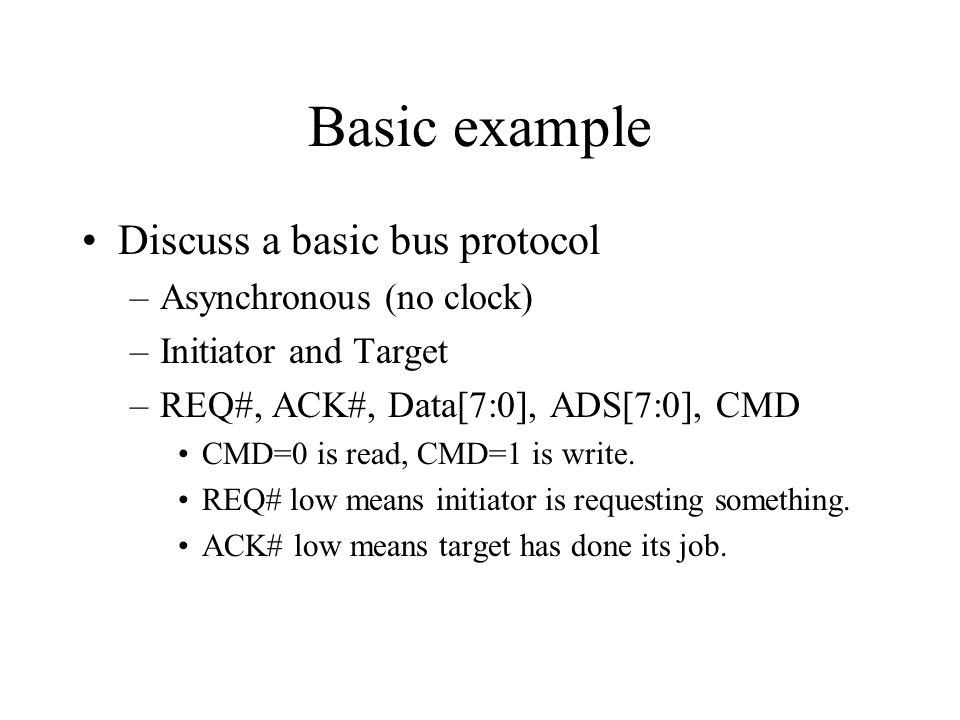 Basic example

• Discuss a basic bus protocol
  – Asynchronous (no clock)
  – Initiator and Target
  – REQ#, ACK#, Data[7:0], ADS[7:0], CMD
    • CMD=0 is read, CMD=1 is write.
    • REQ# low means initiator is requesting something.
    • ACK# low means target has done its job.